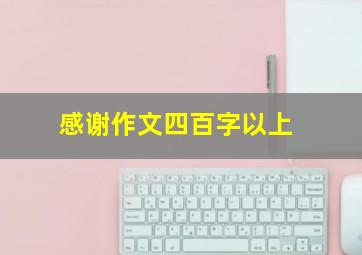 感谢作文四百字以上